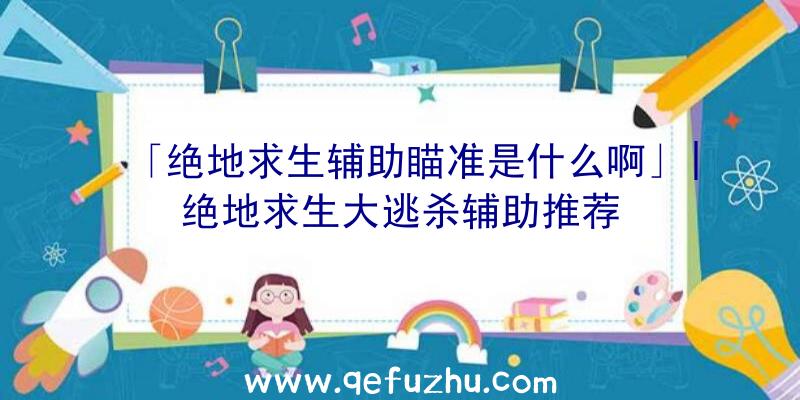 「绝地求生辅助瞄准是什么啊」|绝地求生大逃杀辅助推荐

www.qefuzhu.com